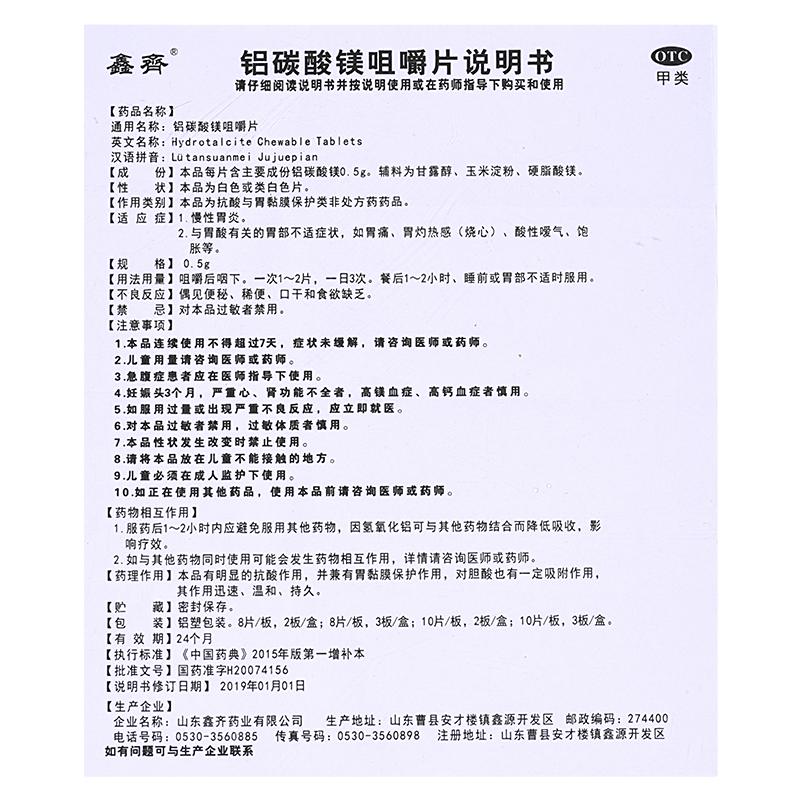 鑫齊®

铝碳酸镁咀嚼片说明书

OTC
甲类

请仔细阅读说明书并按说明使用或在药师指导下购买和使用

【药品名称】
通用名称：铝碳酸镁咀嚼片
英文名称：Hydrotalcite Chewable Tablets
汉语拼音：Lütansuanmei Jujuepian
【成　　份】本品每片含主要成份铝碳酸镁0.5g。辅料为甘露醇、玉米淀粉、硬脂酸镁。
【性　　状】本品为白色或类白色片。
【作用类别】本品为抗酸与胃黏膜保护类非处方药药品。
【适 应 症】1.慢性胃炎。
2.与胃酸有关的胃部不适症状，如胃痛、胃灼热感（烧心）、酸性嗳气、饱胀等。
【规　　格】0.5g
【用法用量】咀嚼后咽下。一次1～2片，一日3次。餐后1～2小时、睡前或胃部不适时服用。
【不良反应】偶见便秘、稀便、口干和食欲缺乏。
【禁　　忌】对本品过敏者禁用。
【注意事项】
1.本品连续使用不得超过7天，症状未缓解，请咨询医师或药师。
2.儿童用量请咨询医师或药师。
3.急腹症患者应在医师指导下使用。
4.妊娠头3个月，严重心、肾功能不全者，高镁血症、高钙血症者慎用。
5.如服用过量或出现严重不良反应，应立即就医。
6.对本品过敏者禁用，过敏体质者慎用。
7.本品性状发生改变时禁止使用。
8.请将本品放在儿童不能接触的地方。
9.儿童必须在成人监护下使用。
10.如正在使用其他药品，使用本品前请咨询医师或药师。
【药物相互作用】
1.服药后1～2小时内应避免服用其他药物，因氢氧化铝可与其他药物结合而降低吸收，影响疗效。
2.如与其他药物同时使用可能会发生药物相互作用，详情请咨询医师或药师。
【药理作用】本品有明显的抗酸作用，并兼有胃黏膜保护作用，对胆酸也有一定吸附作用，其作用迅速、温和、持久。
【贮　　藏】密封保存。
【包　　装】铝塑包装。8片/板，2板/盒；8片/板，3板/盒；10片/板，2板/盒；10片/板，3板/盒。
【有 效 期】24个月
【执行标准】《中国药典》2015年版第一增补本
【批准文号】国药准字H20074156
【说明书修订日期】 2019年01月01日
【生产企业】
企业名称：山东鑫齐药业有限公司　　生产地址：山东曹县安才楼镇鑫源开发区　邮政编码：274400
电话号码：0530-3560885　　传真号码：0530-3560898　　注册地址：山东曹县安才楼镇鑫源开发区
如有问题可与生产企业联系